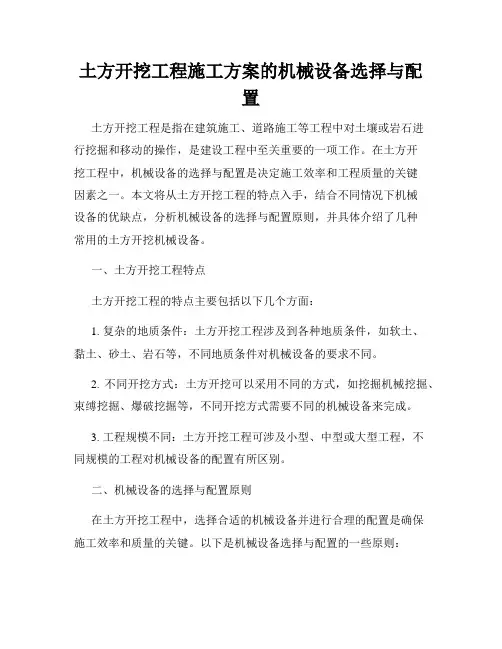 土方开挖工程施工方案的机械设备选择与配置

土方开挖工程是指在建筑施工、道路施工等工程中对土壤或岩石进行挖掘和移动的操作，是建设工程中至关重要的一项工作。在土方开挖工程中，机械设备的选择与配置是决定施工效率和工程质量的关键因素之一。本文将从土方开挖工程的特点入手，结合不同情况下机械设备的优缺点，分析机械设备的选择与配置原则，并具体介绍了几种常用的土方开挖机械设备。

一、土方开挖工程特点

土方开挖工程的特点主要包括以下几个方面：

1. 复杂的地质条件：土方开挖工程涉及到各种地质条件，如软土、黏土、砂土、岩石等，不同地质条件对机械设备的要求不同。

2. 不同开挖方式：土方开挖可以采用不同的方式，如挖掘机械挖掘、束缚挖掘、爆破挖掘等，不同开挖方式需要不同的机械设备来完成。

3. 工程规模不同：土方开挖工程可涉及小型、中型或大型工程，不同规模的工程对机械设备的配置有所区别。

二、机械设备的选择与配置原则

在土方开挖工程中，选择合适的机械设备并进行合理的配置是确保施工效率和质量的关键。以下是机械设备选择与配置的一些原则：